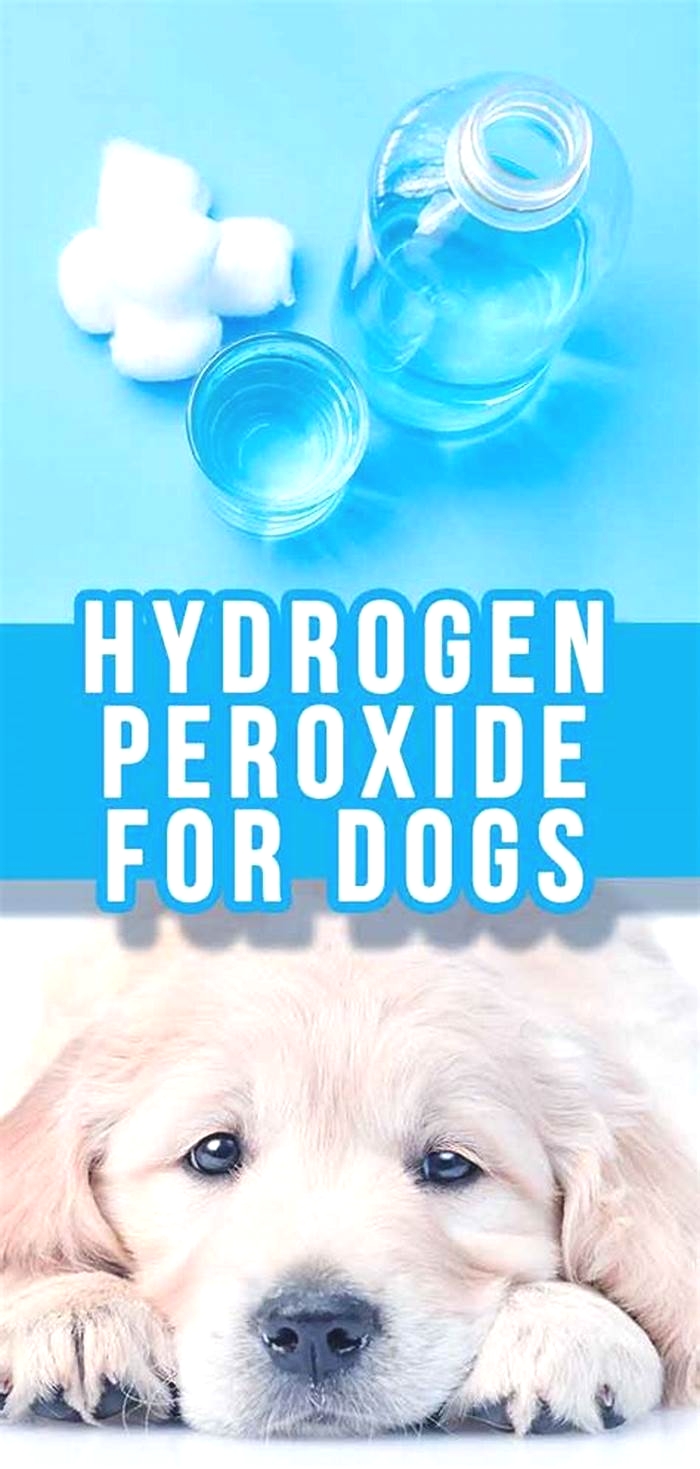 HYDROGEN PEROXIDE FOR DOGS